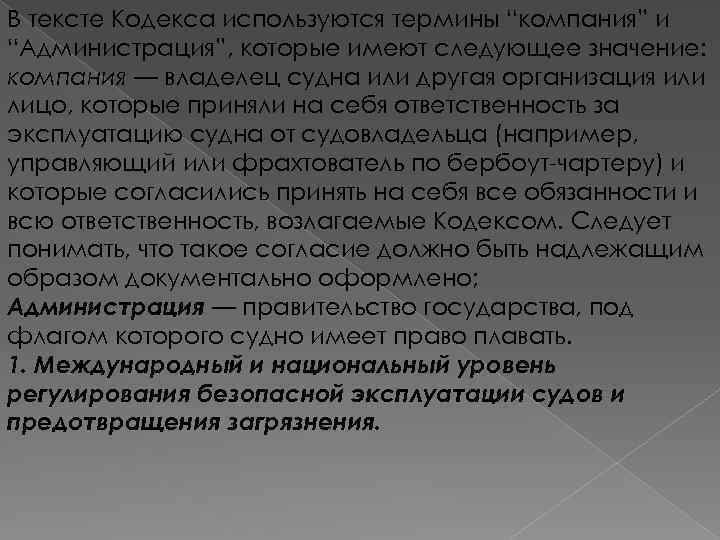 В тексте Кодекса используются термины "компания" и "Администрация", которые имеют следующее значение: компания — владелец судна или другая организация или лицо, которые приняли на себя ответственность за эксплуатацию судна от судовладельца (например, управляющий или фрахтователь по бербоут-чартеру) и которые согласились принять на себя все обязанности и всю ответственность, возлагаемые Кодексом. Следует понимать, что такое согласие должно быть надлежащим образом документально оформлено;
Администрация — правительство государства, под флагом которого судно имеет право плавать.
1. Международный и национальный уровень регулирования безопасной эксплуатации судов и предотвращения загрязнения.